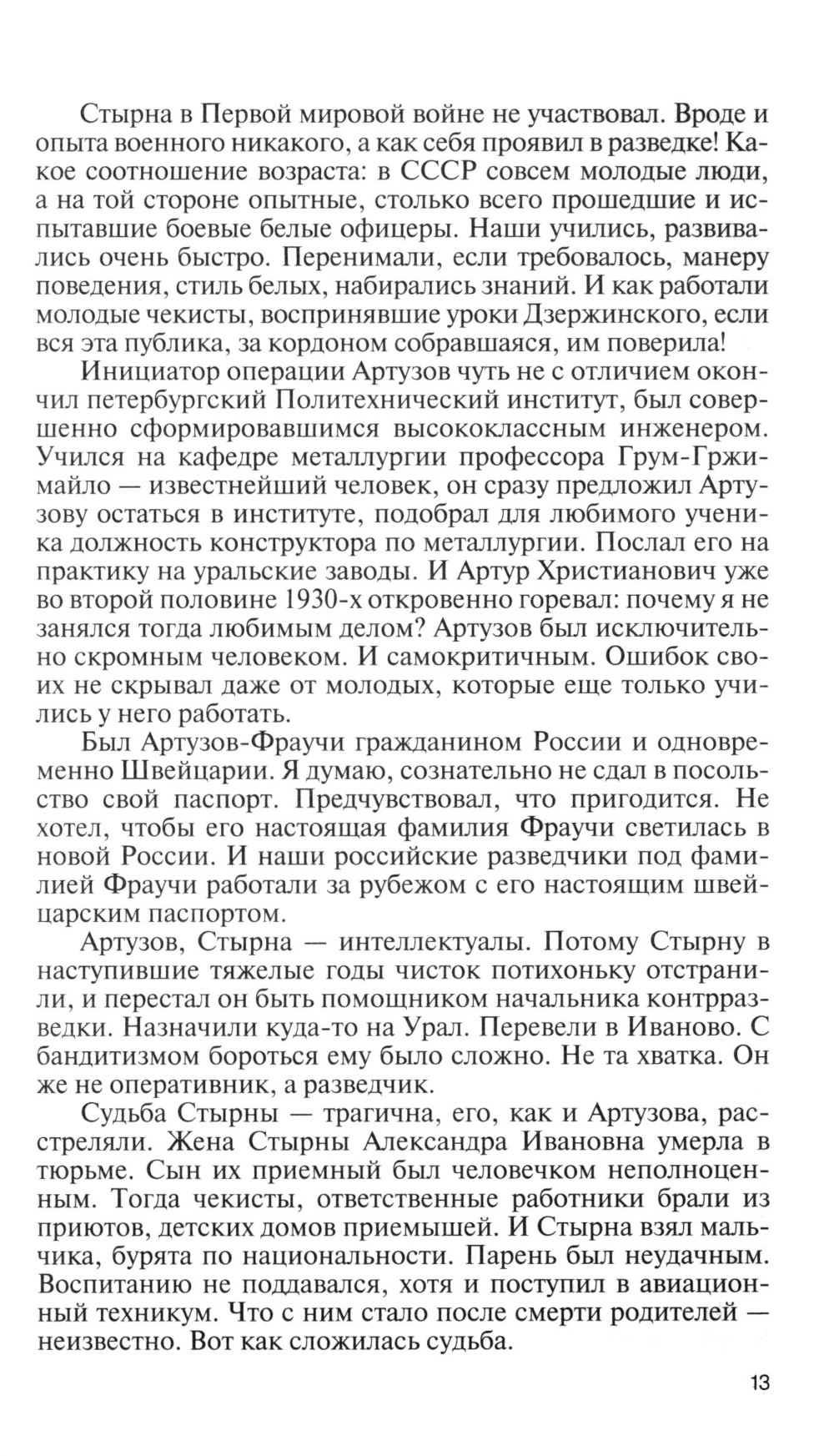 Стырна в Первой мировой войне не участвовал. Вроде и опыта военного никакого, а как себя проявил в разведке! Какое соотношение возраста: в СССР совсем молодые люди, а на той стороне опытные, столько всего прошедшие и испытавшие боевые белые офицеры. Наши учились, развивались очень быстро. Перенимали, если требовалось, манеру поведения, стиль белых, набирались знаний. И как работали молодые чекисты, воспринявшие уроки Дзержинского, если вся эта публика, за кордоном собравшаяся, им поверила!

Инициатор операции Артузов чуть не с отличием окончил петербургский Политехнический институт, был совершенно сформировавшимся высококлассным инженером. Учился на кафедре металлургии профессора Грум-Гржимайло — известнейший человек, он сразу предложил Артузову остаться в институте, подобрал для любимого ученика должность конструктора по металлургии. Послал его на практику на уральские заводы. И Артур Христианович уже во второй половине 1930-х откровенно горевал: почему я не занялся тогда любимым делом? Артузов был исключительно скромным человеком. И самокритичным. Ошибок своих не скрывал даже от молодых, которые еще только учились у него работать.

Был Артузов-Фраучи гражданином России и одновременно Швейцарии. Я думаю, сознательно не сдал в посольство свой паспорт. Предчувствовал, что пригодится. Не хотел, чтобы его настоящая фамилия Фраучи светилась в новой России. И наши российские разведчики под фамилией Фраучи работали за рубежом с его настоящим швейцарским паспортом.

Артузов, Стырна — интеллектуалы. Потому Стырну в наступившие тяжелые годы чисток потихоньку отстранили, и перестал он быть помощником начальника контрразведки. Назначили куда-то на Урал. Перевели в Иваново. С бандитизмом бороться ему было сложно. Не та хватка. Он же не оперативник, а разведчик.

Судьба Стырны — трагична, его, как и Артузова, расстреляли. Жена Стырны Александра Ивановна умерла в тюрьме. Сын их приемный был человечком неполноценным. Тогда чекисты, ответственные работники брали из приютов, детских домов приемышей. И Стырна взял мальчика, бурята по национальности. Парень был неудачным. Воспитанию не поддавался, хотя и поступил в авиационный техникум. Что с ним стало после смерти родителей — неизвестно. Вот как сложилась судьба.

13